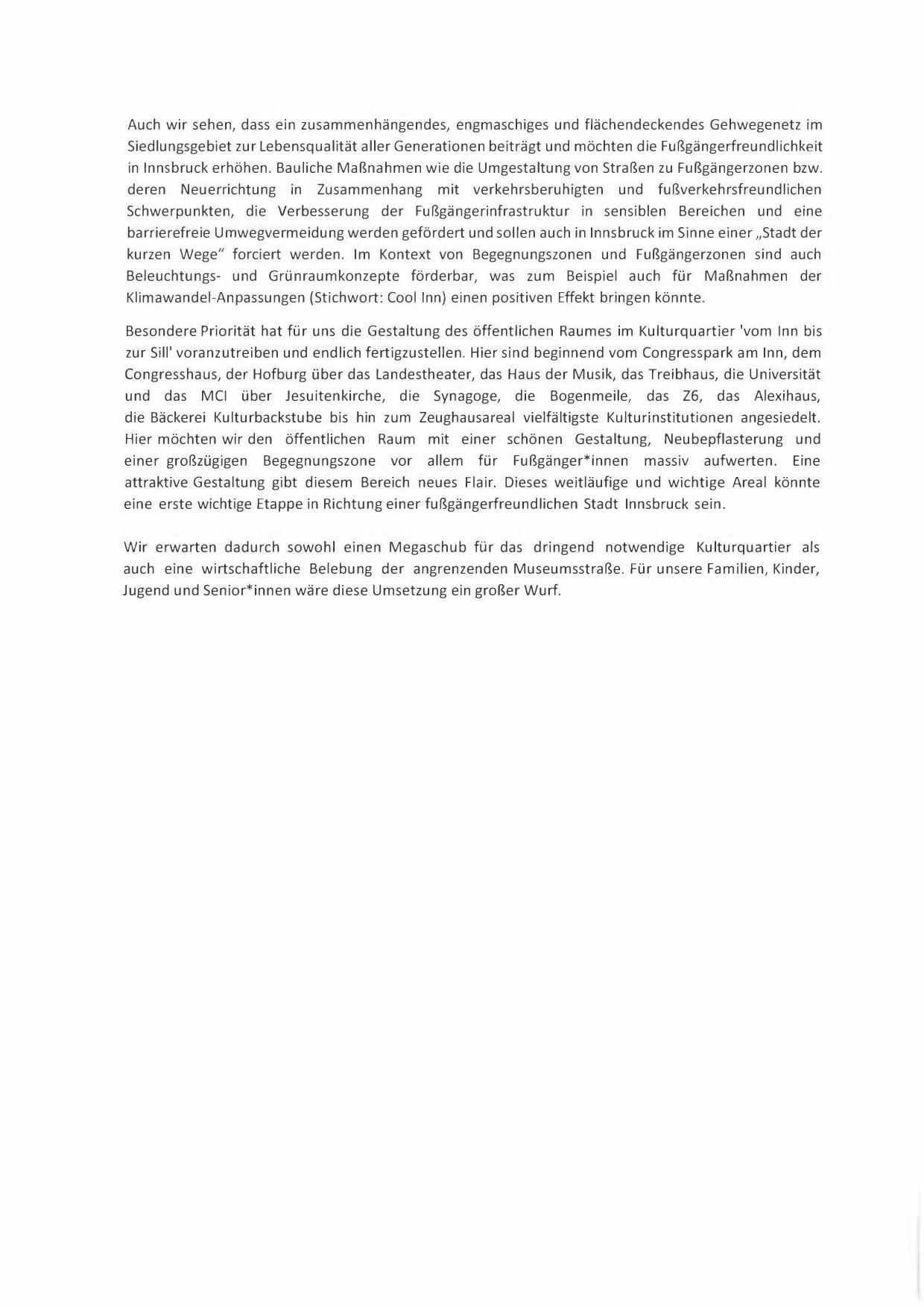 Auch wir sehen, dass ein zusammenhängendes, engmaschiges und flächendeckendes Gehwegenetz im Siedlungsgebiet zur Lebensqualität aller Generationen beiträgt und möchten die Fußgängerfreundlichkeit in Innsbruck erhöhen. Bauliche Maßnahmen wie die Umgestaltung von Straßen zu Fußgängerzonen bzw. deren Neuerrichtung in Zusammenhang mit verkehrsberuhigten und fußverkehrsfreundlichen Schwerpunkten, die Verbesserung der Fußgängerinfrastruktur in sensiblen Bereichen und eine barrierefreie Umwegvermeidung werden gefördert und sollen auch in Innsbruck im Sinne einer „Stadt der kurzen Wege" forciert werden. Im Kontext von Begegnungszonen und Fußgängerzonen sind auch Beleuchtungs- und Grünraumkonzepte förderbar, was zum Beispiel auch für Maßnahmen der Klimawandel-Anpassungen (Stichwort: Cool Inn) einen positiven Effekt bringen könnte.

Besondere Priorität hat für uns die Gestaltung des öffentlichen Raumes im Kulturquartier 'vom Inn bis zur Sill' voranzutreiben und endlich fertigzustellen. Hier sind beginnend vom Congresspark am Inn, dem Congresshaus, der Hofburg über das Landestheater, das Haus der Musik, das Treibhaus, die Universität und das MCI über Jesuitenkirche, die Synagoge, die Bogenmeile, das Z6, das Alexihaus, die Bäckerei Kulturbackstube bis hin zum Zeughausareal vielfältigste Kulturinstitutionen angesiedelt. Hier möchten wir den öffentlichen Raum mit einer schönen Gestaltung, Neubepflasterung und einer großzügigen Begegnungszone vor allem für Fußgänger*innen massiv aufwerten. Eine attraktive Gestaltung gibt diesem Bereich neues Flair. Dieses weitläufige und wichtige Areal könnte eine erste wichtige Etappe in Richtung einer fußgängerfreundlichen Stadt Innsbruck sein.

Wir erwarten dadurch sowohl einen Megaschub für das dringend notwendige Kulturquartier als auch eine wirtschaftliche Belebung der angrenzenden Museumsstraße. Für unsere Familien, Kinder, Jugend und Senior*innen wäre diese Umsetzung ein großer Wurf.